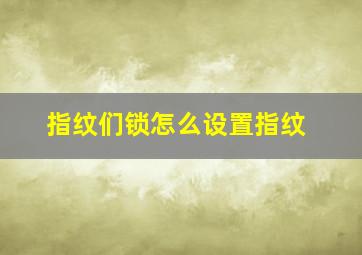 指纹们锁怎么设置指纹